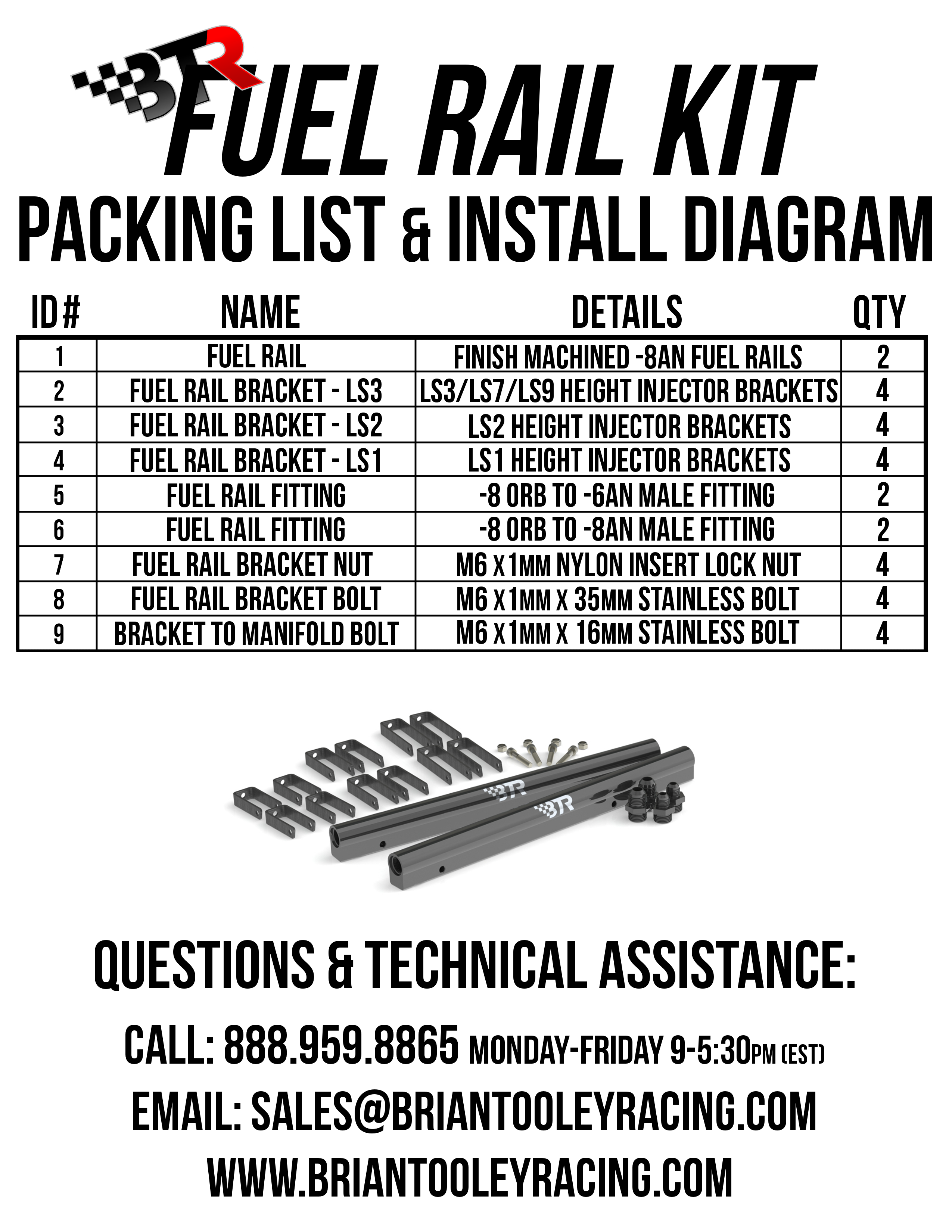 BTR FUEL RAIL KIT

PACKING LIST & INSTALL DIAGRAM

| ID# | NAME | DETAILS | QTY |
|---|---|---|---|
| 1 | FUEL RAIL | FINISH MACHINED -8AN FUEL RAILS | 2 |
| 2 | FUEL RAIL BRACKET - LS3 | LS3/LS7/LS9 HEIGHT INJECTOR BRACKETS | 4 |
| 3 | FUEL RAIL BRACKET - LS2 | LS2 HEIGHT INJECTOR BRACKETS | 4 |
| 4 | FUEL RAIL BRACKET - LS1 | LS1 HEIGHT INJECTOR BRACKETS | 4 |
| 5 | FUEL RAIL FITTING | -8 ORB TO -6AN MALE FITTING | 2 |
| 6 | FUEL RAIL FITTING | -8 ORB TO -8AN MALE FITTING | 2 |
| 7 | FUEL RAIL BRACKET NUT | M6 X 1MM NYLON INSERT LOCK NUT | 4 |
| 8 | FUEL RAIL BRACKET BOLT | M6 X 1MM X 35MM STAINLESS BOLT | 4 |
| 9 | BRACKET TO MANIFOLD BOLT | M6 X 1MM X 16MM STAINLESS BOLT | 4 |

BTR
BTR

QUESTIONS & TECHNICAL ASSISTANCE:

CALL: 888.959.8865 MONDAY-FRIDAY 9-5:30PM (EST)

EMAIL: SALES@BRIANTOOLEYRACING.COM

WWW.BRIANTOOLEYRACING.COM